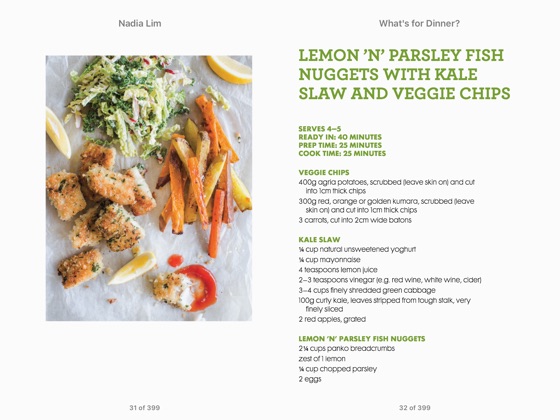 Nadia Lim

31 of 399

What's for Dinner?

LEMON 'N' PARSLEY FISH NUGGETS WITH KALE SLAW AND VEGGIE CHIPS

SERVES 4–5
READY IN: 40 MINUTES
PREP TIME: 25 MINUTES
COOK TIME: 25 MINUTES

VEGGIE CHIPS
400g agria potatoes, scrubbed (leave skin on) and cut into 1cm thick chips
300g red, orange or golden kumara, scrubbed (leave skin on) and cut into 1cm thick chips
3 carrots, cut into 2cm wide batons

KALE SLAW
¼ cup natural unsweetened yoghurt
¼ cup mayonnaise
4 teaspoons lemon juice
2–3 teaspoons vinegar (e.g. red wine, white wine, cider)
3–4 cups finely shredded green cabbage
100g curly kale, leaves stripped from tough stalk, very finely sliced
2 red apples, grated

LEMON 'N' PARSLEY FISH NUGGETS
2¼ cups panko breadcrumbs
zest of 1 lemon
¼ cup chopped parsley
2 eggs

32 of 399